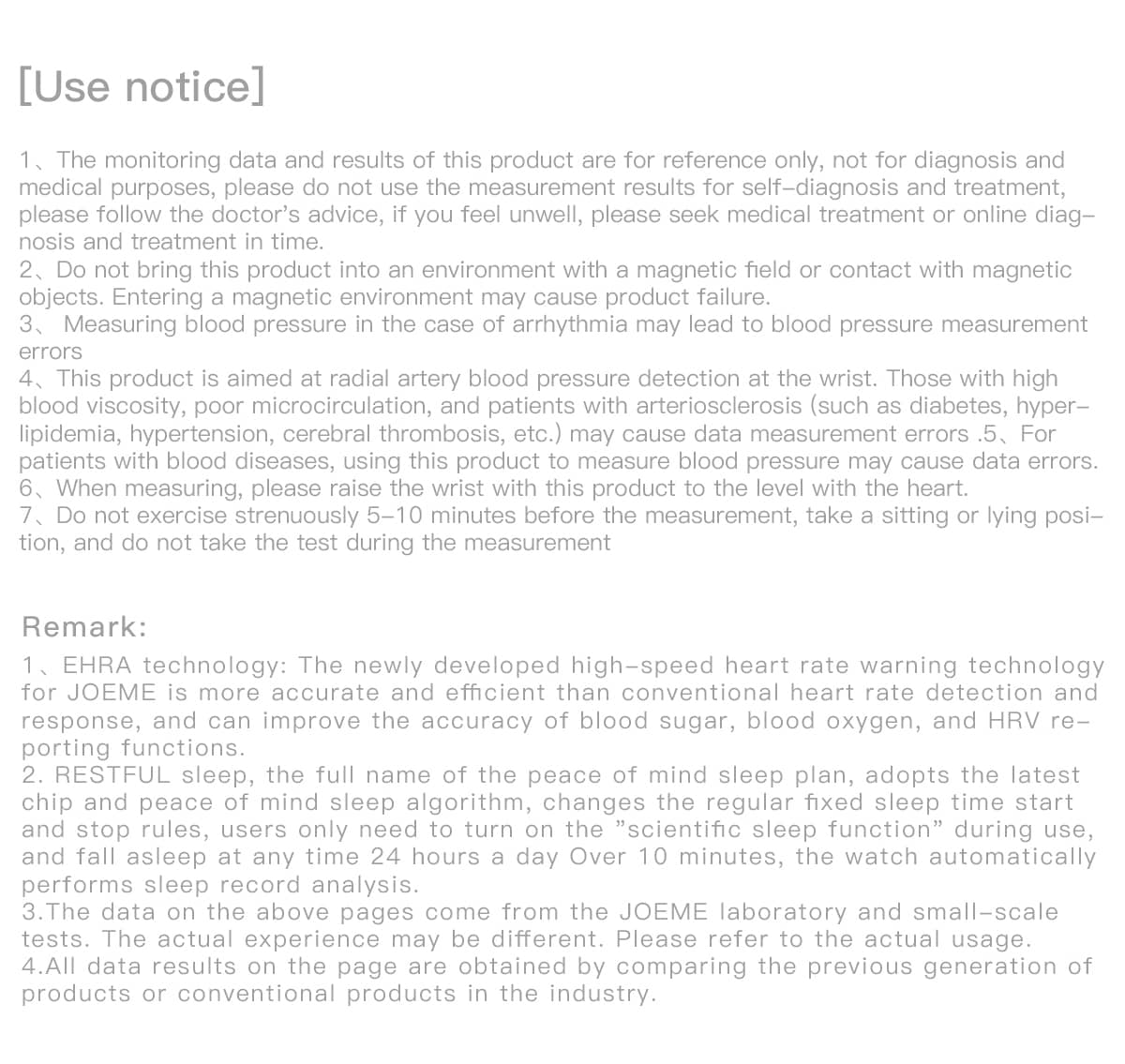 [Use notice]

1、The monitoring data and results of this product are for reference only, not for diagnosis and medical purposes, please do not use the measurement results for self-diagnosis and treatment, please follow the doctor's advice, if you feel unwell, please seek medical treatment or online diagnosis and treatment in time.
2、Do not bring this product into an environment with a magnetic field or contact with magnetic objects. Entering a magnetic environment may cause product failure.
3、 Measuring blood pressure in the case of arrhythmia may lead to blood pressure measurement errors
4、This product is aimed at radial artery blood pressure detection at the wrist. Those with high blood viscosity, poor microcirculation, and patients with arteriosclerosis (such as diabetes, hyperlipidemia, hypertension, cerebral thrombosis, etc.) may cause data measurement errors .5、For patients with blood diseases, using this product to measure blood pressure may cause data errors.
6、When measuring, please raise the wrist with this product to the level with the heart.
7、Do not exercise strenuously 5-10 minutes before the measurement, take a sitting or lying position, and do not take the test during the measurement

Remark:
1、EHRA technology: The newly developed high-speed heart rate warning technology for JOEME is more accurate and efficient than conventional heart rate detection and response, and can improve the accuracy of blood sugar, blood oxygen, and HRV reporting functions.
2. RESTFUL sleep, the full name of the peace of mind sleep plan, adopts the latest chip and peace of mind sleep algorithm, changes the regular fixed sleep time start and stop rules, users only need to turn on the "scientific sleep function" during use, and fall asleep at any time 24 hours a day Over 10 minutes, the watch automatically performs sleep record analysis.
3.The data on the above pages come from the JOEME laboratory and small-scale tests. The actual experience may be different. Please refer to the actual usage.
4.All data results on the page are obtained by comparing the previous generation of products or conventional products in the industry.